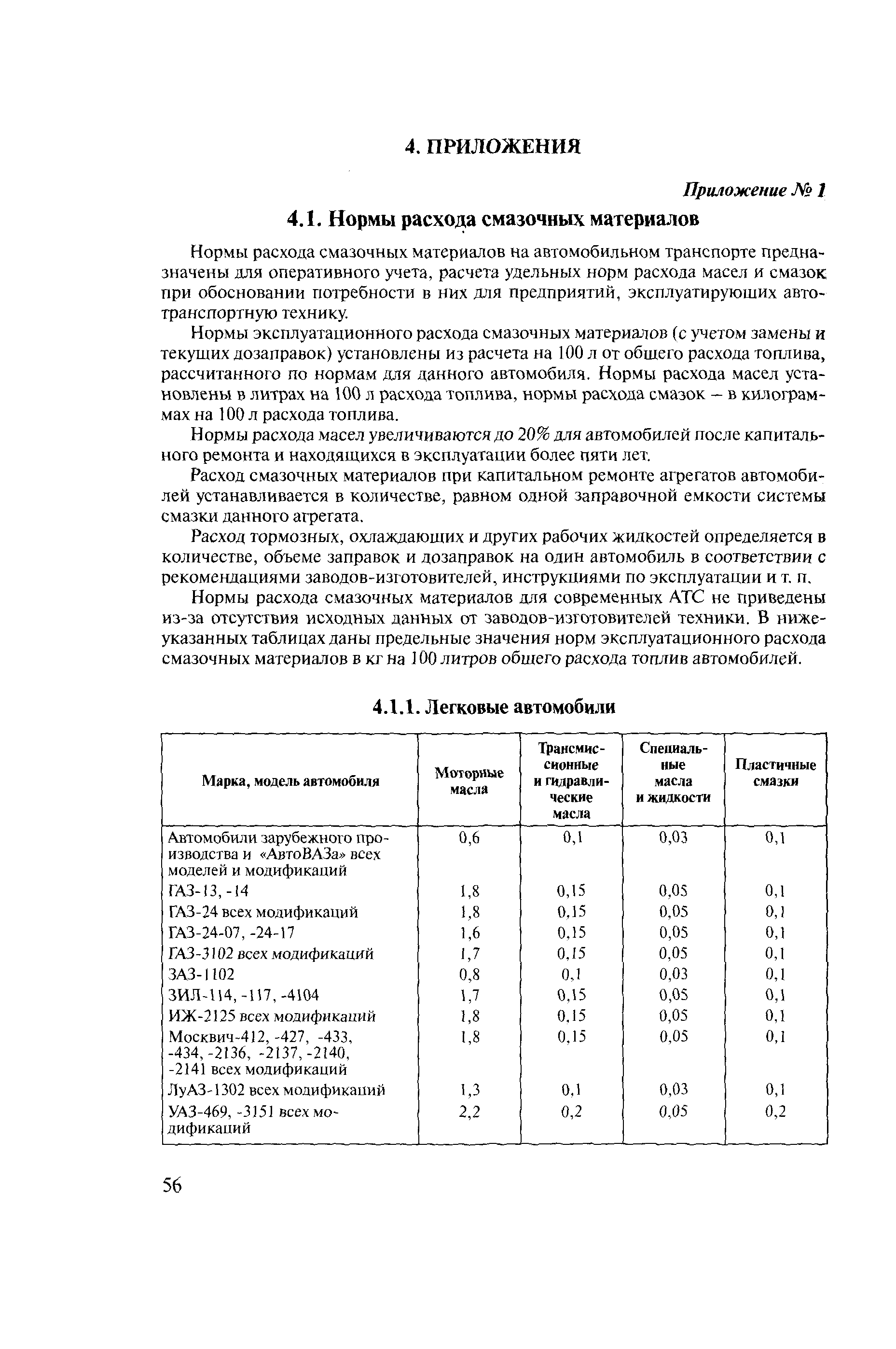 4. ПРИЛОЖЕНИЯ

Приложение № 1

4.1. Нормы расхода смазочных материалов

Нормы расхода смазочных материалов на автомобильном транспорте предназначены для оперативного учета, расчета удельных норм расхода масел и смазок при обосновании потребности в них для предприятий, эксплуатирующих автотранспортную технику.

Нормы эксплуатационного расхода смазочных материалов (с учетом замены и текущих дозаправок) установлены из расчета на 100 л от общего расхода топлива, рассчитанного по нормам для данного автомобиля. Нормы расхода масел установлены в литрах на 100 л расхода топлива, нормы расхода смазок – в килограммах на 100 л расхода топлива.

Нормы расхода масел увеличиваются до 20% для автомобилей после капитального ремонта и находящихся в эксплуатации более пяти лет.

Расход смазочных материалов при капитальном ремонте агрегатов автомобилей устанавливается в количестве, равном одной заправочной емкости системы смазки данного агрегата.

Расход тормозных, охлаждающих и других рабочих жидкостей определяется в количестве, объеме заправок и дозаправок на один автомобиль в соответствии с рекомендациями заводов-изготовителей, инструкциями по эксплуатации и т. п.

Нормы расхода смазочных материалов для современных АТС не приведены из-за отсутствия исходных данных от заводов-изготовителей техники. В нижеуказанных таблицах даны предельные значения норм эксплуатационного расхода смазочных материалов в кг на 100 литров общего расхода топлив автомобилей.

4.1.1. Легковые автомобили

| Марка, модель автомобиля | Моторные масла | Трансмиссионные и гидравлические масла | Специальные масла и жидкости | Пластичные смазки |
|---|---|---|---|---|
| Автомобили зарубежного производства и «АвтоВАЗа» всех моделей и модификаций | 0,6 | 0,1 | 0,03 | 0,1 |
| ГАЗ-13, -14 | 1,8 | 0,15 | 0,05 | 0,1 |
| ГАЗ-24 всех модификаций | 1,8 | 0,15 | 0,05 | 0,1 |
| ГАЗ-24-07, -24-17 | 1,6 | 0,15 | 0,05 | 0,1 |
| ГАЗ-3102 всех модификаций | 1,7 | 0,15 | 0,05 | 0,1 |
| ЗАЗ-1102 | 0,8 | 0,1 | 0,03 | 0,1 |
| ЗИЛ-114, -117, -4104 | 1,7 | 0,15 | 0,05 | 0,1 |
| ИЖ-2125 всех модификаций | 1,8 | 0,15 | 0,05 | 0,1 |
| Москвич-412, -427, -433, -434, -2136, -2137, -2140, -2141 всех модификаций | 1,8 | 0,15 | 0,05 | 0,1 |
| ЛуАЗ-1302 всех модификаций | 1,3 | 0,1 | 0,03 | 0,1 |
| УАЗ-469, -3151 всех модификаций | 2,2 | 0,2 | 0,05 | 0,2 |

56